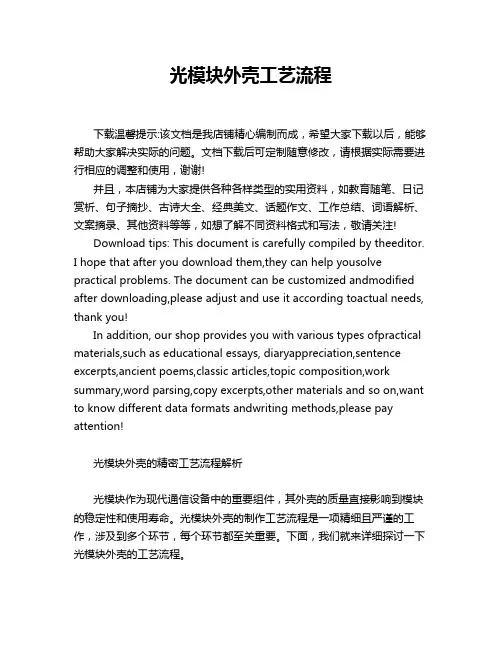 光模块外壳工艺流程

下载温馨提示:该文档是我店铺精心编制而成，希望大家下载以后，能够帮助大家解决实际的问题。文档下载后可定制随意修改，请根据实际需要进行相应的调整和使用，谢谢!

并且，本店铺为大家提供各种各样类型的实用资料，如教育随笔、日记赏析、句子摘抄、古诗大全、经典美文、话题作文、工作总结、词语解析、文案摘录、其他资料等等，如想了解不同资料格式和写法，敬请关注!

Download tips: This document is carefully compiled by theeditor. I hope that after you download them,they can help yousolve practical problems. The document can be customized andmodified after downloading,please adjust and use it according toactual needs, thank you!

In addition, our shop provides you with various types ofpractical materials,such as educational essays, diaryappreciation,sentence excerpts,ancient poems,classic articles,topic composition,work summary,word parsing,copy excerpts,other materials and so on,want to know different data formats andwriting methods,please pay attention!

光模块外壳的精密工艺流程解析

光模块作为现代通信设备中的重要组件，其外壳的质量直接影响到模块的稳定性和使用寿命。光模块外壳的制作工艺流程是一项精细且严谨的工作，涉及到多个环节，每个环节都至关重要。下面，我们就来详细探讨一下光模块外壳的工艺流程。